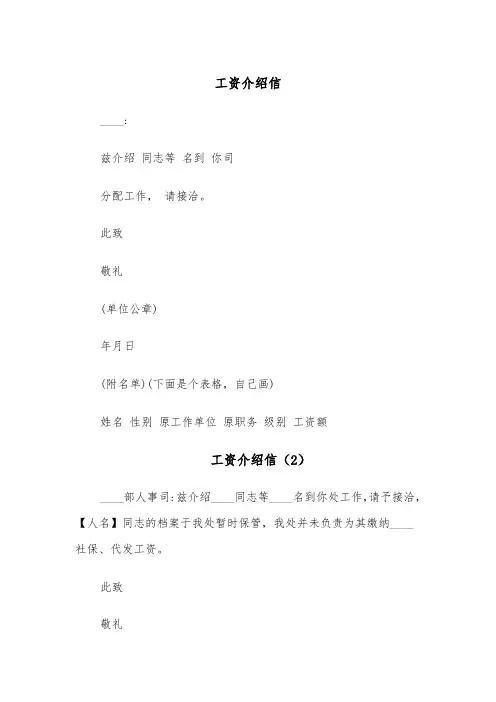 工资介绍信

____:

兹介绍 同志等 名到 你司

分配工作， 请接洽。

此致

敬礼

(单位公章)

年月日

(附名单)(下面是个表格，自己画)

姓名 性别 原工作单位 原职务 级别 工资额

工资介绍信（2）

____部人事司:兹介绍____同志等____名到你处工作,请予接洽，【人名】同志的档案于我处暂时保管，我处并未负责为其缴纳____社保、代发工资。

此致

敬礼